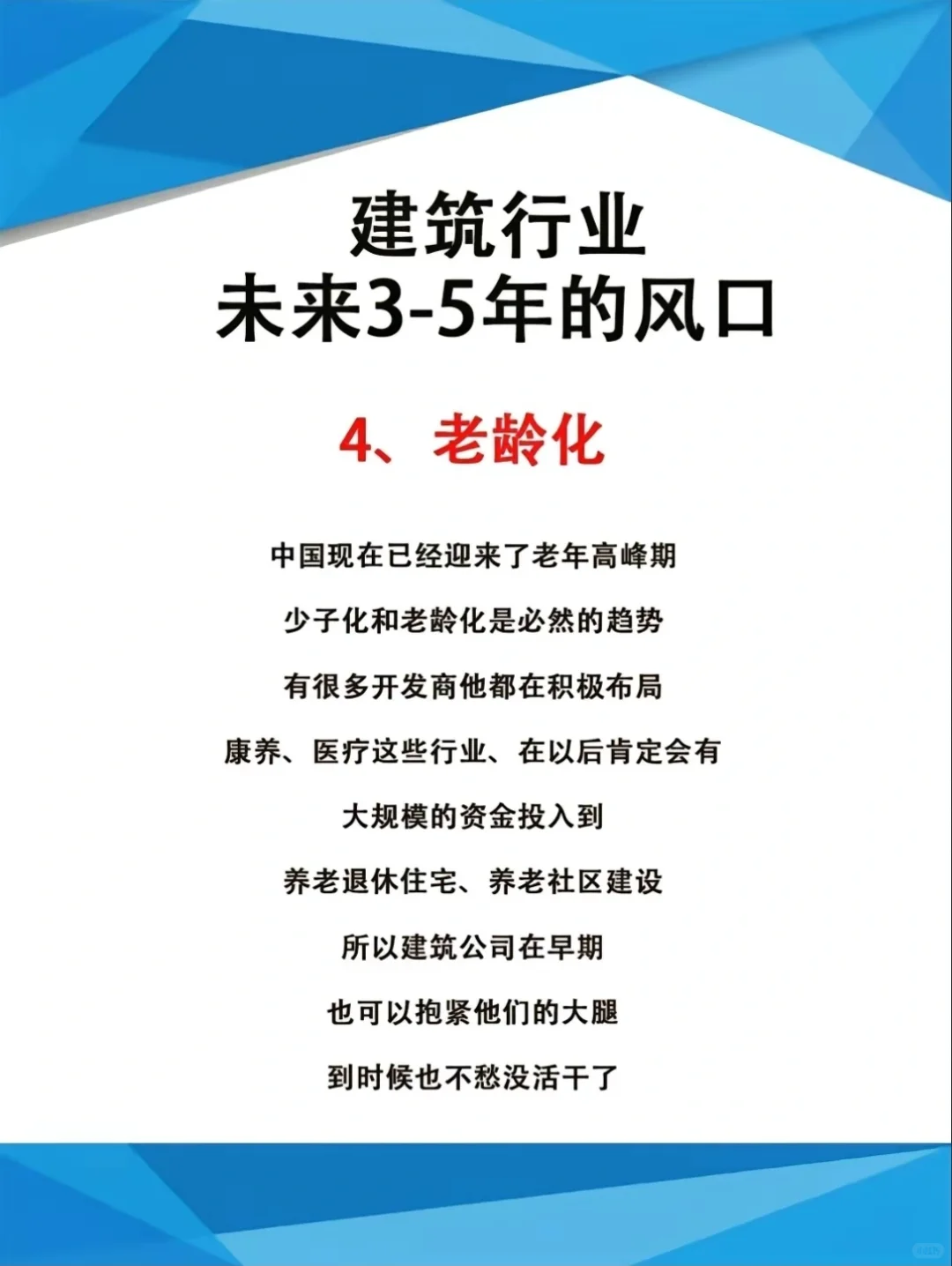 建筑行业
未来3-5年的风口

4、老龄化

中国现在已经迎来了老年高峰期

少子化和老龄化是必然的趋势

有很多开发商他都在积极布局

康养、医疗这些行业、在以后肯定会有

大规模的资金投入到

养老退休住宅、养老社区建设

所以建筑公司在早期

也可以抱紧他们的大腿

到时候也不愁没活干了